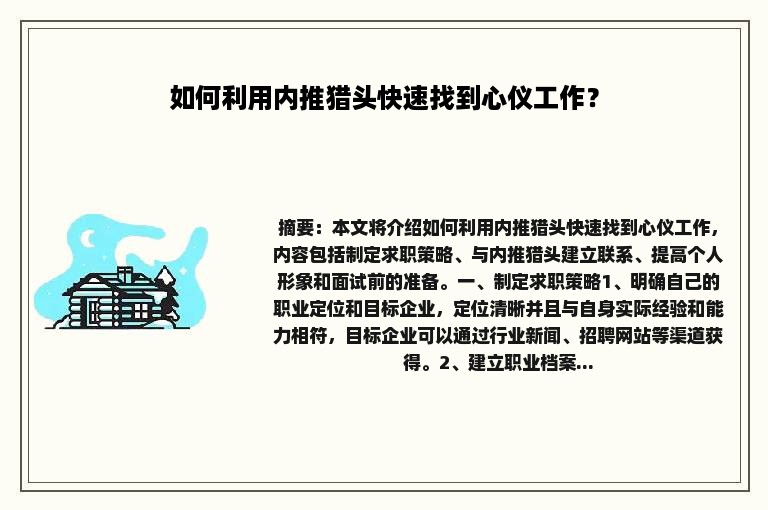 如何利用内推猎头快速找到心仪工作？

摘要：本文将介绍如何利用内推猎头快速找到心仪工作，内容包括制定求职策略、与内推猎头建立联系、提高个人形象和面试前的准备。一、制定求职策略1、明确自己的职业定位和目标企业，定位清晰并且与自身实际经验和能力相符，目标企业可以通过行业新闻、招聘网站等渠道获得。2、建立职业档案...